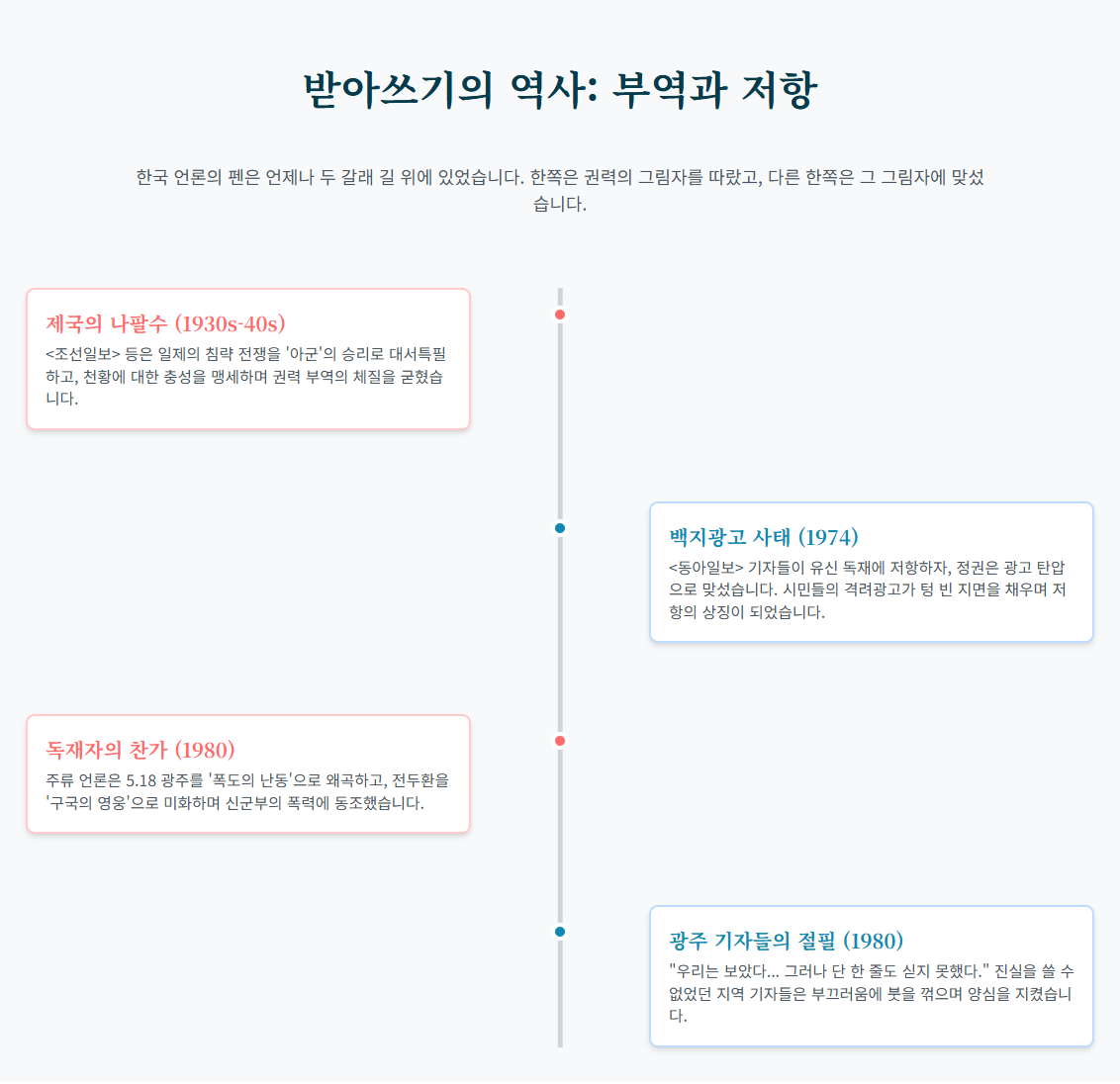 받아쓰기의 역사: 부역과 저항

한국 언론의 펜은 언제나 두 갈래 길 위에 있었습니다. 한쪽은 권력의 그림자를 따랐고, 다른 한쪽은 그 그림자에 맞섰습니다.

제국의 나팔수 (1930s-40s)
<조선일보> 등은 일제의 침략 전쟁을 '아군'의 승리로 대서특필하고, 천황에 대한 충성을 맹세하며 권력 부역의 체질을 굳혔습니다.

백지광고 사태 (1974)
<동아일보> 기자들이 유신 독재에 저항하자, 정권은 광고 탄압으로 맞섰습니다. 시민들의 격려광고가 텅 빈 지면을 채우며 저항의 상징이 되었습니다.

독재자의 찬가 (1980)
주류 언론은 5.18 광주를 '폭도의 난동'으로 왜곡하고, 전두환을 '구국의 영웅'으로 미화하며 신군부의 폭력에 동조했습니다.

광주 기자들의 절필 (1980)
"우리는 보았다... 그러나 단 한 줄도 싣지 못했다." 진실을 쓸 수 없었던 지역 기자들은 부끄러움에 붓을 꺾으며 양심을 지켰습니다.